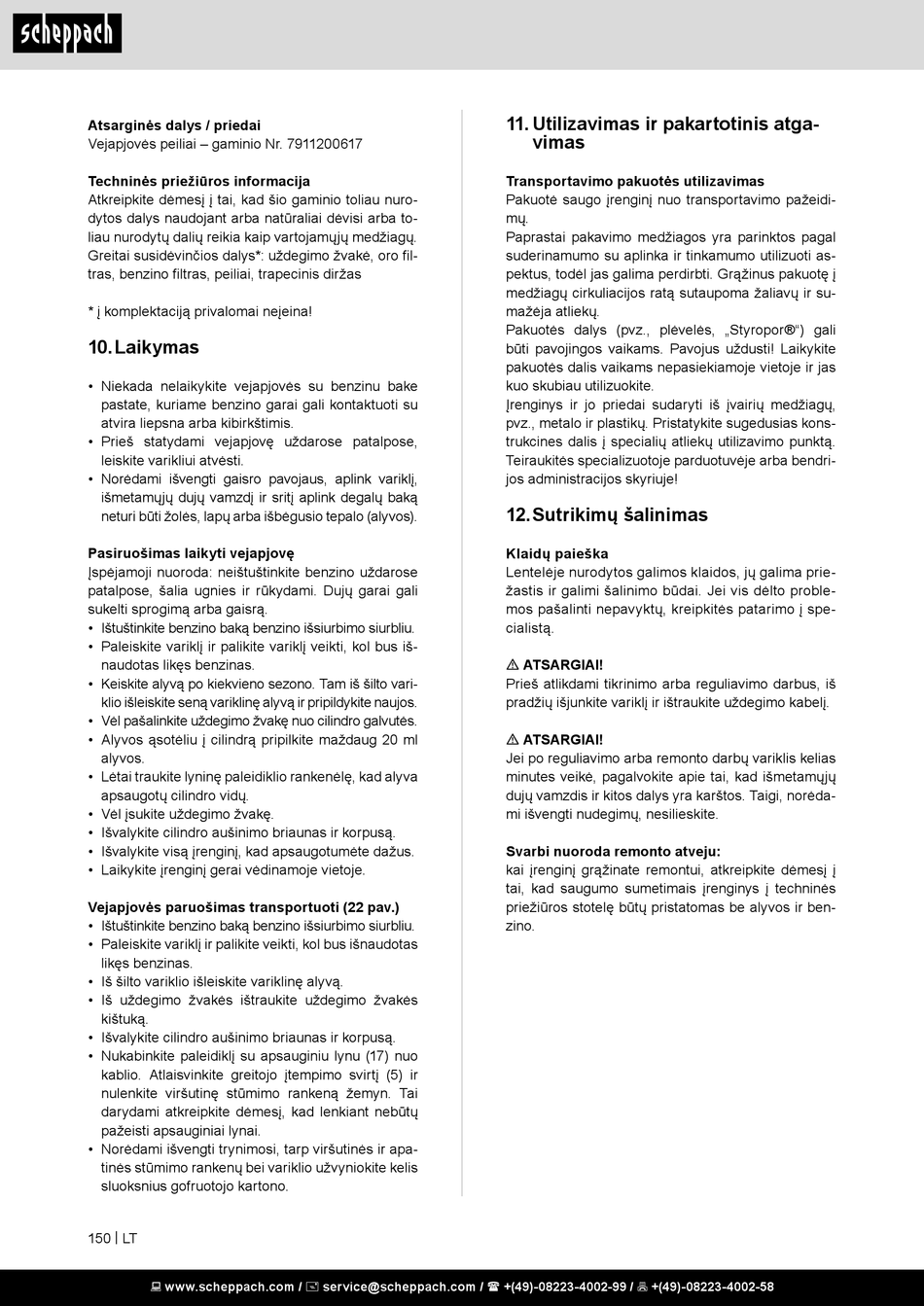 scheppach

Atsarginės dalys / priedai
Vejapjovės peiliai – gaminio Nr. 7911200617

Techninės priežiūros informacija
Atkreipkite dėmesį į tai, kad šio gaminio toliau nurodytos dalys naudojant arba natūraliai dėvisi arba toliau nurodytų dalių reikia kaip vartojamųjų medžiagų.
Greitai susidėvinčios dalys*: uždegimo žvakė, oro filtras, benzino filtras, peiliai, trapecinis diržas

* į komplektaciją privalomai neįeina!

10. Laikymas

• Niekada nelaikykite vejapjovės su benzinu bake pastate, kuriame benzino garai gali kontaktuoti su atvira liepsna arba kibirkštimis.
• Prieš statydami vejapjovę uždarose patalpose, leiskite varikliui atvėsti.
• Norėdami išvengti gaisro pavojaus, aplink variklį, išmetamųjų dujų vamzdį ir sritį aplink degalų baką neturi būti žolės, lapų arba išbėgusio tepalo (alyvos).

Pasiruošimas laikyti vejapjovę
Įspėjamoji nuoroda: neištuštinkite benzino uždarose patalpose, šalia ugnies ir rūkydami. Dujų garai gali sukelti sprogimą arba gaisrą.
• Ištuštinkite benzino baką benzino išsiurbimo siurbliu.
• Paleiskite variklį ir palikite variklį veikti, kol bus išnaudotas likęs benzinas.
• Keiskite alyvą po kiekvieno sezono. Tam iš šilto variklio išleiskite seną variklinę alyvą ir pripildykite naujos.
• Vėl pašalinkite uždegimo žvakę nuo cilindro galvutės.
• Alyvos ąsotėliu į cilindrą pripilkite maždaug 20 ml alyvos.
• Lėtai traukite lyninę paleidiklio rankenėlę, kad alyva apsaugotų cilindro vidų.
• Vėl įsukite uždegimo žvakę.
• Išvalykite cilindro aušinimo briaunas ir korpusą.
• Išvalykite visą įrenginį, kad apsaugotumėte dažus.
• Laikykite įrenginį gerai vėdinamoje vietoje.

Vejapjovės paruošimas transportuoti (22 pav.)
• Ištuštinkite benzino baką benzino išsiurbimo siurbliu.
• Paleiskite variklį ir palikite veikti, kol bus išnaudotas likęs benzinas.
• Iš šilto variklio išleiskite variklinę alyvą.
• Iš uždegimo žvakės ištraukite uždegimo žvakės kištuką.
• Išvalykite cilindro aušinimo briaunas ir korpusą.
• Nukabinkite paleidiklį su apsauginiu lynu (17) nuo kablio. Atlaisvinkite greitojo įtempimo svirtį (5) ir nulenkite viršutinę stūmimo rankeną žemyn. Tai darydami atkreipkite dėmesį, kad lenkiant nebūtų pažeisti apsauginiai lynai.
• Norėdami išvengti trynimosi, tarp viršutinės ir apatinės stūmimo rankenų bei variklio užvyniokite kelis sluoksnius gofruotojo kartono.

11. Utilizavimas ir pakartotinis atgavimas

Transportavimo pakuotės utilizavimas
Pakuotė saugo įrenginį nuo transportavimo pažeidimų.
Paprastai pakavimo medžiagos yra parinktos pagal suderinamumo su aplinka ir tinkamumo utilizuoti aspektus, todėl jas galima perdirbti. Grąžinus pakuotę į medžiagų cirkuliacijos ratą sutaupoma žaliavų ir sumažėja atliekų.
Pakuotės dalys (pvz., plėvelės, „Styropor®“) gali būti pavojingos vaikams. Pavojus uždusti! Laikykite pakuotės dalis vaikams nepasiekiamoje vietoje ir jas kuo skubiau utilizuokite.
Įrenginys ir jo priedai sudaryti iš įvairių medžiagų, pvz., metalo ir plastikų. Pristatykite sugedusias konstrukcines dalis į specialių atliekų utilizavimo punktą. Teiraukitės specializuotoje parduotuvėje arba bendrijos administracijos skyriuje!

12. Sutrikimų šalinimas

Klaidų paieška
Lentelėje nurodytos galimos klaidos, jų galima priežastis ir galimi šalinimo būdai. Jei vis dėlto problemos pašalinti nepavyktų, kreipkitės patarimo į specialistą.

⚠ ATSARGIAI!
Prieš atlikdami tikrinimo arba reguliavimo darbus, iš pradžių išjunkite variklį ir ištraukite uždegimo kabelį.

⚠ ATSARGIAI!
Jei po reguliavimo arba remonto darbų variklis kelias minutes veikė, pagalvokite apie tai, kad išmetamųjų dujų vamzdis ir kitos dalys yra karštos. Taigi, norėdami išvengti nudegimų, nesilieskite.

Svarbi nuoroda remonto atveju:
kai įrenginį grąžinate remontui, atkreipkite dėmesį į tai, kad saugumo sumetimais įrenginys į techninės priežiūros stotelę būtų pristatomas be alyvos ir benzino.

150 | LT

www.scheppach.com / service@scheppach.com / +(49)-08223-4002-99 / +(49)-08223-4002-58